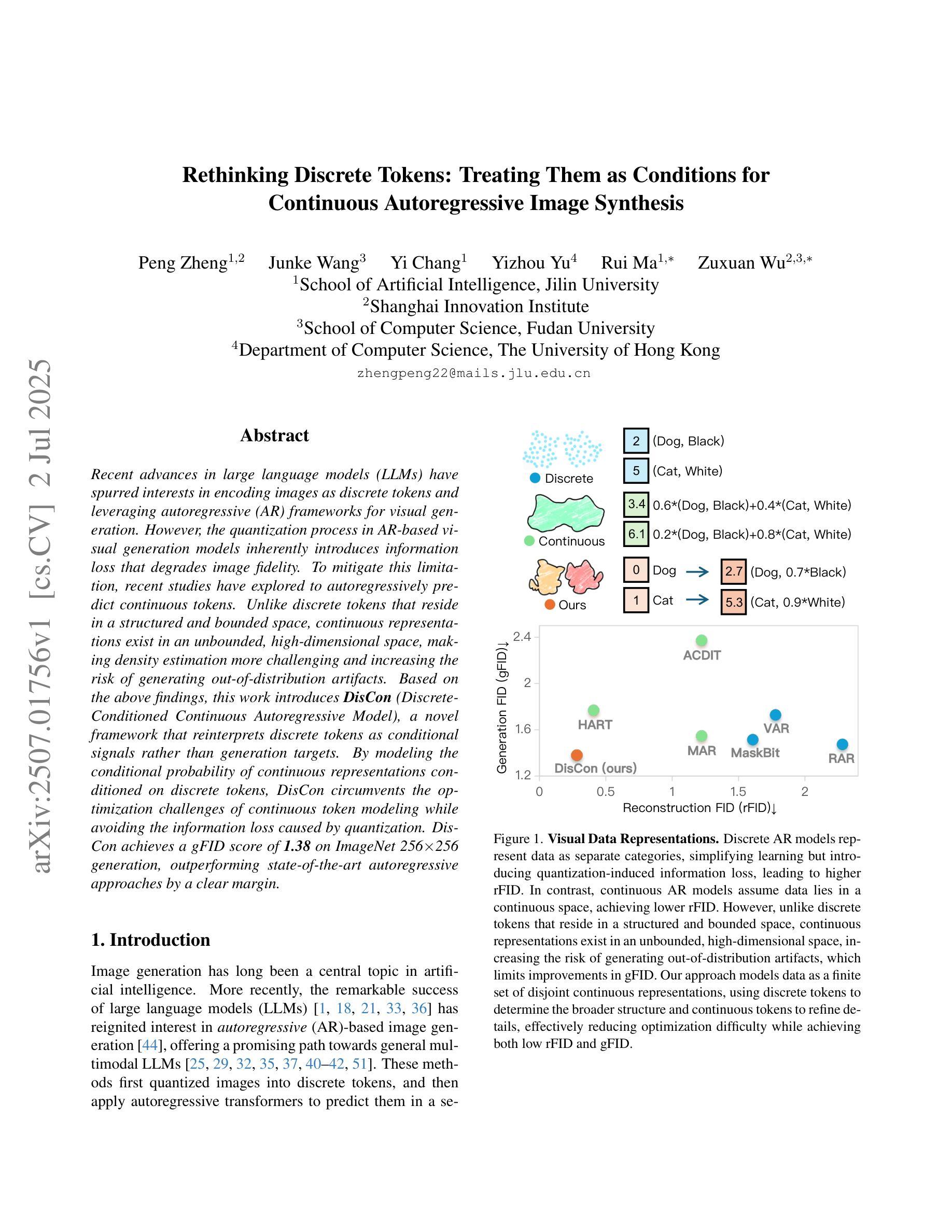 arXiv:2507.01756v1 [cs.CV] 2 Jul 2025

Rethinking Discrete Tokens: Treating Them as Conditions for Continuous Autoregressive Image Synthesis

Peng Zheng$^{1,2}$ Junke Wang$^{3}$ Yi Chang$^{1}$ Yizhou Yu$^{4}$ Rui Ma$^{1,*}$ Zuxuan Wu$^{2,3,*}$
$^{1}$School of Artificial Intelligence, Jilin University
$^{2}$Shanghai Innovation Institute
$^{3}$School of Computer Science, Fudan University
$^{4}$Department of Computer Science, The University of Hong Kong
zhengpeng22@mails.jlu.edu.cn

Abstract

Recent advances in large language models (LLMs) have spurred interests in encoding images as discrete tokens and leveraging autoregressive (AR) frameworks for visual generation. However, the quantization process in AR-based visual generation models inherently introduces information loss that degrades image fidelity. To mitigate this limitation, recent studies have explored to autoregressively predict continuous tokens. Unlike discrete tokens that reside in a structured and bounded space, continuous representations exist in an unbounded, high-dimensional space, making density estimation more challenging and increasing the risk of generating out-of-distribution artifacts. Based on the above findings, this work introduces DisCon (Discrete-Conditioned Continuous Autoregressive Model), a novel framework that reinterprets discrete tokens as conditional signals rather than generation targets. By modeling the conditional probability of continuous representations conditioned on discrete tokens, DisCon circumvents the optimization challenges of continuous token modeling while avoiding the information loss caused by quantization. DisCon achieves a gFID score of 1.38 on ImageNet 256×256 generation, outperforming state-of-the-art autoregressive approaches by a clear margin.

1. Introduction

Image generation has long been a central topic in artificial intelligence. More recently, the remarkable success of large language models (LLMs) [1, 18, 21, 33, 36] has reignited interest in autoregressive (AR)-based image generation [44], offering a promising path towards general multimodal LLMs [25, 29, 32, 35, 37, 40–42, 51]. These methods first quantized images into discrete tokens, and then apply autoregressive transformers to predict them in a se-

Discrete
2 (Dog, Black)
5 (Cat, White)
Continuous
3.4 0.6*(Dog, Black)+0.4*(Cat, White)
6.1 0.2*(Dog, Black)+0.8*(Cat, White)
Ours
0 Dog → 2.7 (Dog, 0.7*Black)
1 Cat → 5.3 (Cat, 0.9*White)

Generation FID (gFID)↓
2.4
2
1.6
1.2
ACDIT
HART
VAR
MAR
MaskBit
RAR
DisCon (ours)
0 0.5 1 1.5 2
Reconstruction FID (rFID)↓

Figure 1. Visual Data Representations. Discrete AR models represent data as separate categories, simplifying learning but introducing quantization-induced information loss, leading to higher rFID. In contrast, continuous AR models assume data lies in a continuous space, achieving lower rFID. However, unlike discrete tokens that reside in a structured and bounded space, continuous representations exist in an unbounded, high-dimensional space, increasing the risk of generating out-of-distribution artifacts, which limits improvements in gFID. Our approach models data as a finite set of disjoint continuous representations, using discrete tokens to determine the broader structure and continuous tokens to refine details, effectively reducing optimization difficulty while achieving both low rFID and gFID.